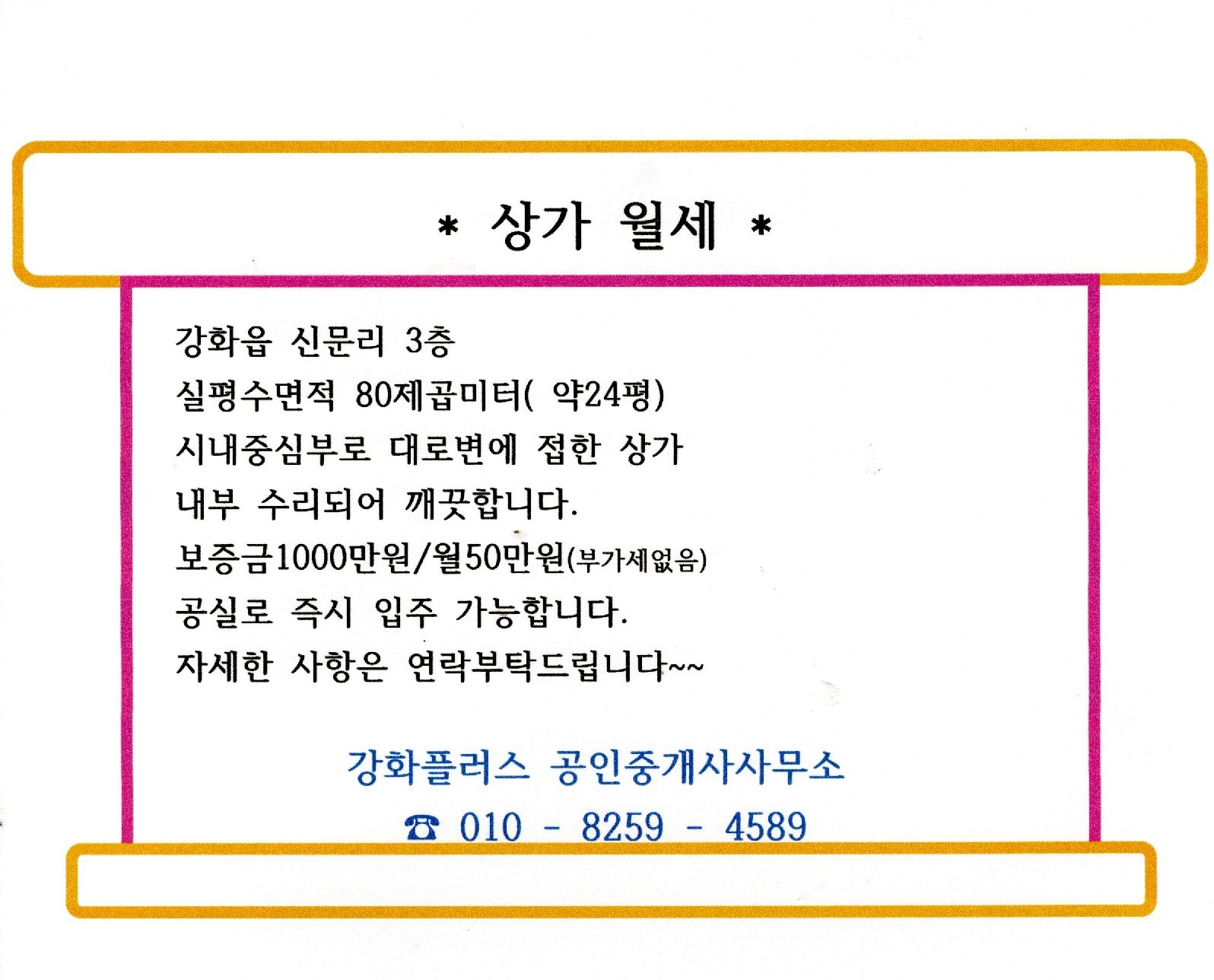 * 상가 월세 *

강화읍 신문리 3층
실평수면적 80제곱미터( 약24평)
시내중심부로 대로변에 접한 상가
내부 수리되어 깨끗합니다.
보증금1000만원/월50만원(부가세없음)
공실로 즉시 입주 가능합니다.
자세한 사항은 연락부탁드립니다~~

강화플러스 공인중개사사무소
☎ 010 - 8259 - 4589